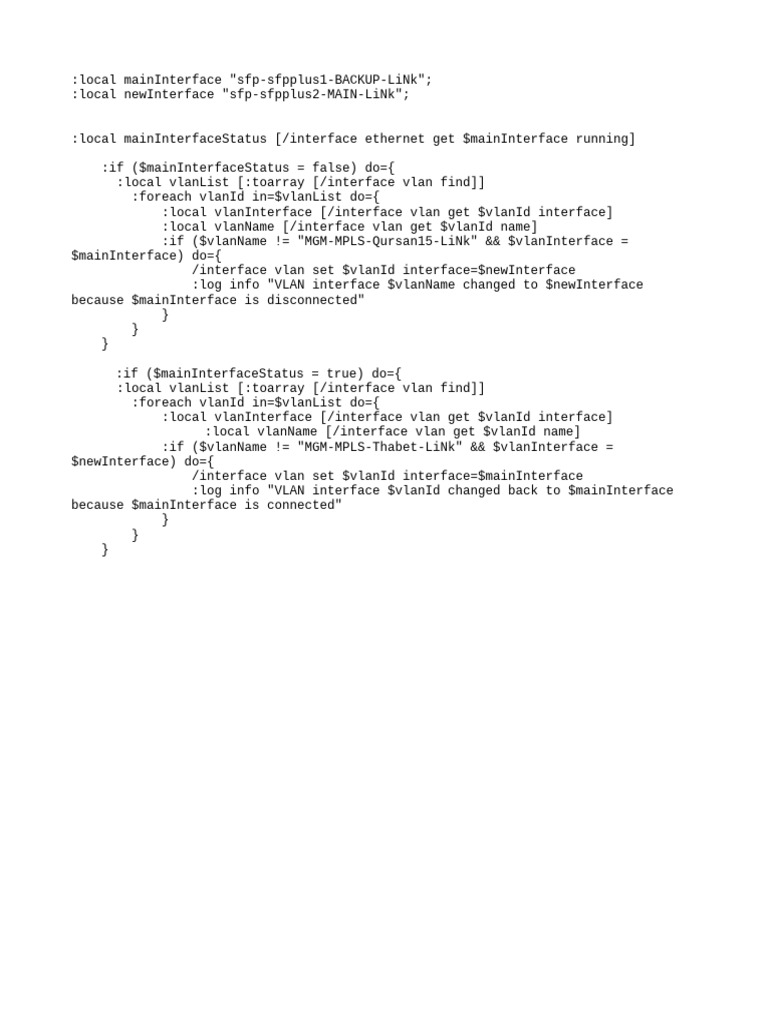 :local mainInterface "sfp-sfpplus1-BACKUP-LiNk";
:local newInterface "sfp-sfpplus2-MAIN-LiNk";

:local mainInterfaceStatus [/interface ethernet get $mainInterface running]

    :if ($mainInterfaceStatus = false) do={
      :local vlanList [:toarray [/interface vlan find]]
        :foreach vlanId in=$vlanList do={
            :local vlanInterface [/interface vlan get $vlanId interface]
            :local vlanName [/interface vlan get $vlanId name]
            :if ($vlanName != "MGM-MPLS-Qursan15-LiNk" && $vlanInterface = $mainInterface) do={
                /interface vlan set $vlanId interface=$newInterface
                :log info "VLAN interface $vlanName changed to $newInterface because $mainInterface is disconnected"
            }
        }
    }

      :if ($mainInterfaceStatus = true) do={
      :local vlanList [:toarray [/interface vlan find]]
        :foreach vlanId in=$vlanList do={
            :local vlanInterface [/interface vlan get $vlanId interface]
                 :local vlanName [/interface vlan get $vlanId name]
            :if ($vlanName != "MGM-MPLS-Thabet-LiNk" && $vlanInterface = $newInterface) do={
                /interface vlan set $vlanId interface=$mainInterface
                :log info "VLAN interface $vlanId changed back to $mainInterface because $mainInterface is connected"
            }
        }
    }